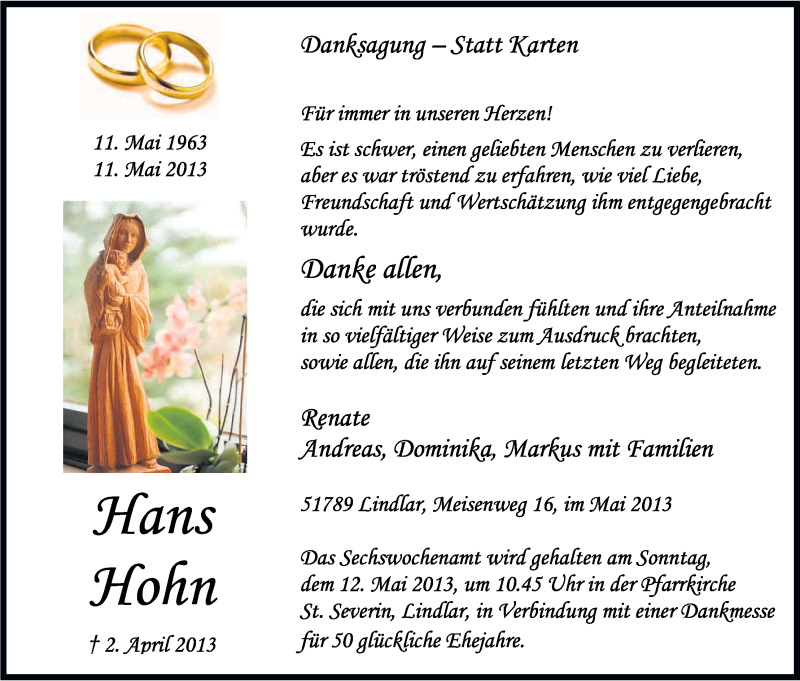 11. Mai 1963
11. Mai 2013

Hans
Hohn

† 2. April 2013

Danksagung – Statt Karten

Für immer in unseren Herzen!

Es ist schwer, einen geliebten Menschen zu verlieren, aber es war tröstend zu erfahren, wie viel Liebe, Freundschaft und Wertschätzung ihm entgegengebracht wurde.

Danke allen,

die sich mit uns verbunden fühlten und ihre Anteilnahme in so vielfältiger Weise zum Ausdruck brachten, sowie allen, die ihn auf seinem letzten Weg begleiteten.

Renate
Andreas, Dominika, Markus mit Familien

51789 Lindlar, Meisenweg 16, im Mai 2013

Das Sechswochenamt wird gehalten am Sonntag, dem 12. Mai 2013, um 10.45 Uhr in der Pfarrkirche St. Severin, Lindlar, in Verbindung mit einer Dankmesse für 50 glückliche Ehejahre.